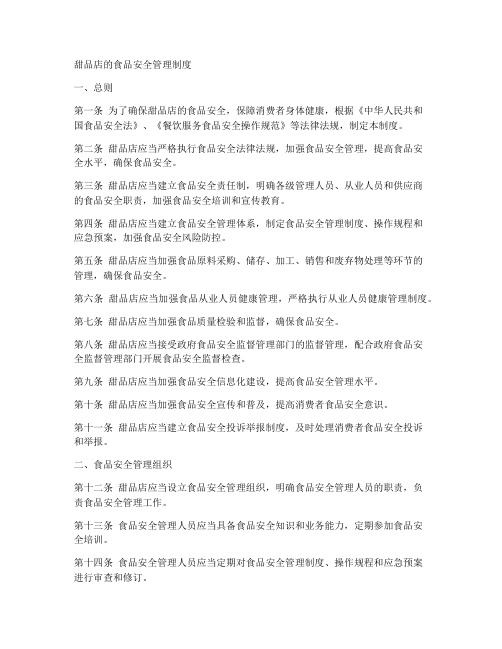 甜品店的食品安全管理制度

一、总则

第一条 为了确保甜品店的食品安全，保障消费者身体健康，根据《中华人民共和国食品安全法》、《餐饮服务食品安全操作规范》等法律法规，制定本制度。

第二条 甜品店应当严格执行食品安全法律法规，加强食品安全管理，提高食品安全水平，确保食品安全。

第三条 甜品店应当建立食品安全责任制，明确各级管理人员、从业人员和供应商的食品安全职责，加强食品安全培训和宣传教育。

第四条 甜品店应当建立食品安全管理体系，制定食品安全管理制度、操作规程和应急预案，加强食品安全风险防控。

第五条 甜品店应当加强食品原料采购、储存、加工、销售和废弃物处理等环节的管理，确保食品安全。

第六条 甜品店应当加强食品从业人员健康管理，严格执行从业人员健康管理制度。

第七条 甜品店应当加强食品质量检验和监督，确保食品安全。

第八条 甜品店应当接受政府食品安全监督管理部门的监督管理，配合政府食品安全监督管理部门开展食品安全监督检查。

第九条 甜品店应当加强食品安全信息化建设，提高食品安全管理水平。

第十条 甜品店应当加强食品安全宣传和普及，提高消费者食品安全意识。

第十一条 甜品店应当建立食品安全投诉举报制度，及时处理消费者食品安全投诉和举报。

二、食品安全管理组织

第十二条 甜品店应当设立食品安全管理组织，明确食品安全管理人员的职责，负责食品安全管理工作。

第十三条 食品安全管理人员应当具备食品安全知识和业务能力，定期参加食品安全培训。

第十四条 食品安全管理人员应当定期对食品安全管理制度、操作规程和应急预案进行审查和修订。